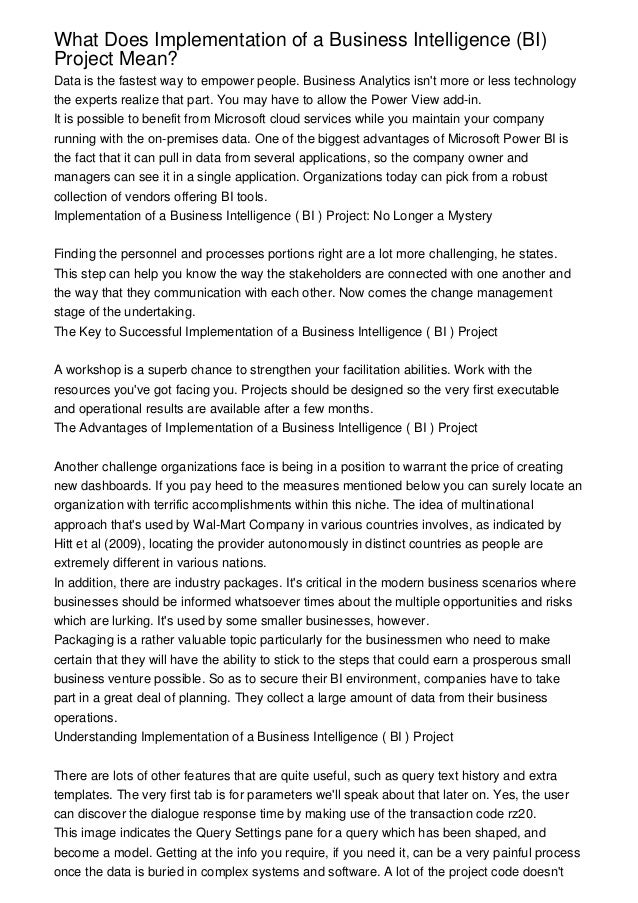 What Does Implementation of a Business Intelligence (BI) Project Mean?

Data is the fastest way to empower people. Business Analytics isn't more or less technology the experts realize that part. You may have to allow the Power View add-in.
It is possible to benefit from Microsoft cloud services while you maintain your company running with the on-premises data. One of the biggest advantages of Microsoft Power BI is the fact that it can pull in data from several applications, so the company owner and managers can see it in a single application. Organizations today can pick from a robust collection of vendors offering BI tools.
Implementation of a Business Intelligence ( BI ) Project: No Longer a Mystery

Finding the personnel and processes portions right are a lot more challenging, he states. This step can help you know the way the stakeholders are connected with one another and the way that they communication with each other. Now comes the change management stage of the undertaking.
The Key to Successful Implementation of a Business Intelligence ( BI ) Project

A workshop is a superb chance to strengthen your facilitation abilities. Work with the resources you've got facing you. Projects should be designed so the very first executable and operational results are available after a few months.
The Advantages of Implementation of a Business Intelligence ( BI ) Project

Another challenge organizations face is being in a position to warrant the price of creating new dashboards. If you pay heed to the measures mentioned below you can surely locate an organization with terrific accomplishments within this niche. The idea of multinational approach that's used by Wal-Mart Company in various countries involves, as indicated by Hitt et al (2009), locating the provider autonomously in distinct countries as people are extremely different in various nations.
In addition, there are industry packages. It's critical in the modern business scenarios where businesses should be informed whatsoever times about the multiple opportunities and risks which are lurking. It's used by some smaller businesses, however.
Packaging is a rather valuable topic particularly for the businessmen who need to make certain that they will have the ability to stick to the steps that could earn a prosperous small business venture possible. So as to secure their BI environment, companies have to take part in a great deal of planning. They collect a large amount of data from their business operations.
Understanding Implementation of a Business Intelligence ( BI ) Project

There are lots of other features that are quite useful, such as query text history and extra templates. The very first tab is for parameters we'll speak about that later on. Yes, the user can discover the dialogue response time by making use of the transaction code rz20.
This image indicates the Query Settings pane for a query which has been shaped, and become a model. Getting at the info you require, if you need it, can be a very painful process once the data is buried in complex systems and software. A lot of the project code doesn't